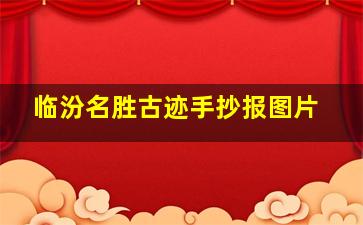 临汾名胜古迹手抄报图片